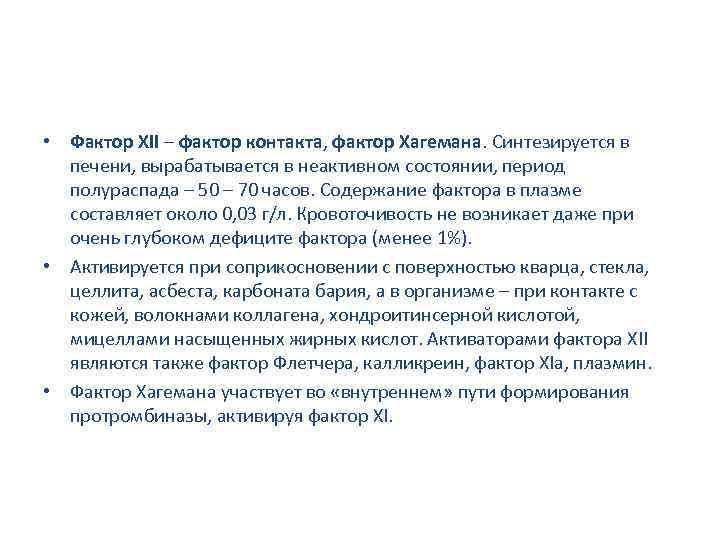 • Фактор XII – фактор контакта, фактор Хагемана. Синтезируется в печени, вырабатывается в неактивном состоянии, период полураспада – 50 – 70 часов. Содержание фактора в плазме составляет около 0,03 г/л. Кровоточивость не возникает даже при очень глубоком дефиците фактора (менее 1%).

• Активируется при соприкосновении с поверхностью кварца, стекла, целлита, асбеста, карбоната бария, а в организме – при контакте с кожей, волокнами коллагена, хондроитинсерной кислотой, мицеллами насыщенных жирных кислот. Активаторами фактора XII являются также фактор Флетчера, калликреин, фактор XIa, плазмин.

• Фактор Хагемана участвует во «внутреннем» пути формирования протромбиназы, активируя фактор XI.